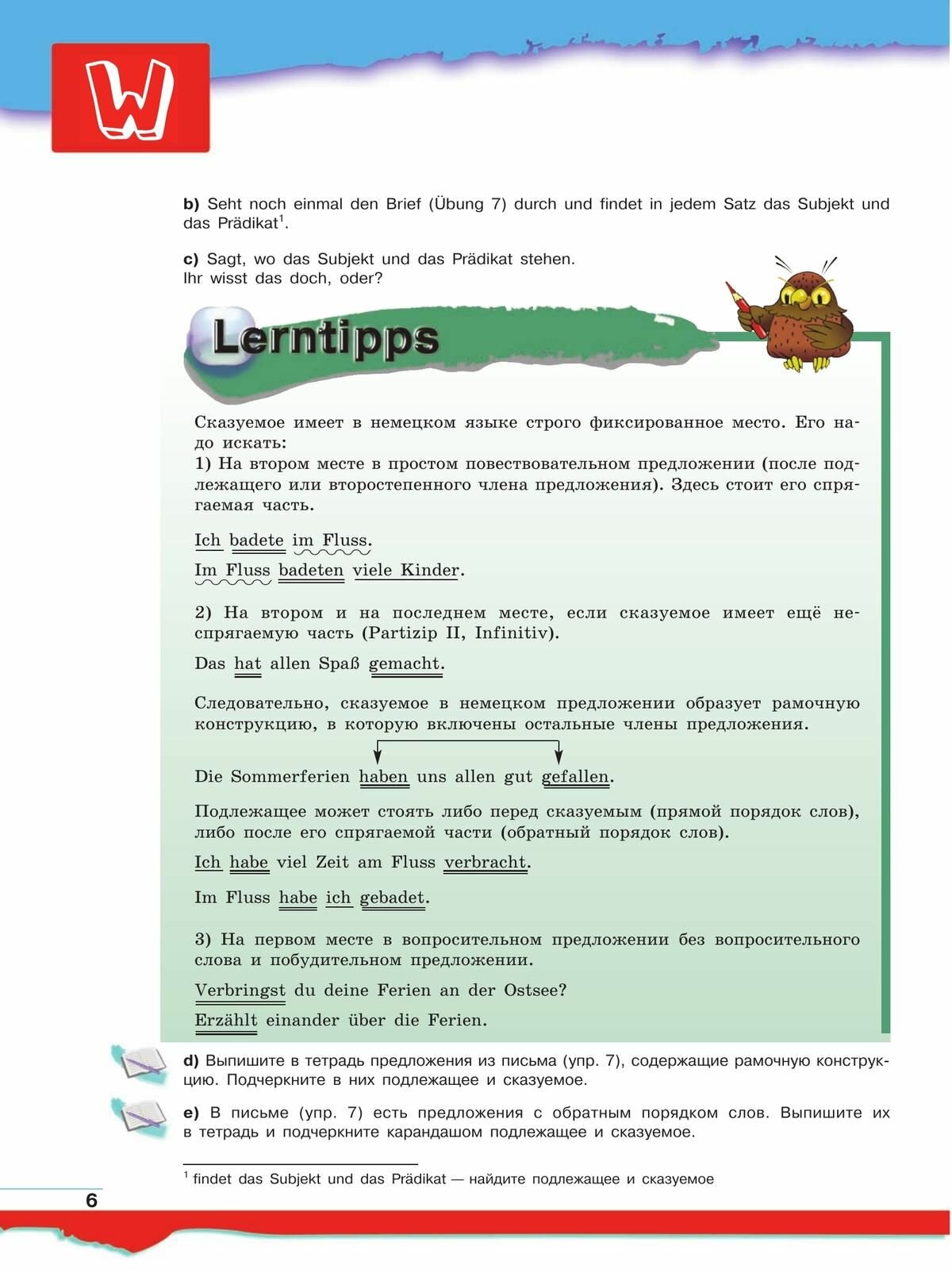 W

b) Seht noch einmal den Brief (Übung 7) durch und findet in jedem Satz das Subjekt und das Prädikat$^1$.

c) Sagt, wo das Subjekt und das Prädikat stehen.
Ihr wisst das doch, oder?

Lerntipps

Сказуемое имеет в немецком языке строго фиксированное место. Его надо искать:
1) На втором месте в простом повествовательном предложении (после подлежащего или второстепенного члена предложения). Здесь стоит его спрягаемая часть.

Ich badete im Fluss.

Im Fluss badeten viele Kinder.

2) На втором и на последнем месте, если сказуемое имеет ещё неспрягаемую часть (Partizip II, Infinitiv).

Das hat allen Spaß gemacht.

Следовательно, сказуемое в немецком предложении образует рамочную конструкцию, в которую включены остальные члены предложения.

Die Sommerferien haben uns allen gut gefallen.

Подлежащее может стоять либо перед сказуемым (прямой порядок слов), либо после его спрягаемой части (обратный порядок слов).

Ich habe viel Zeit am Fluss verbracht.

Im Fluss habe ich gebadet.

3) На первом месте в вопросительном предложении без вопросительного слова и побудительном предложении.

Verbringst du deine Ferien an der Ostsee?

Erzählt einander über die Ferien.

d) Выпишите в тетрадь предложения из письма (упр. 7), содержащие рамочную конструкцию. Подчеркните в них подлежащее и сказуемое.

e) В письме (упр. 7) есть предложения с обратным порядком слов. Выпишите их в тетрадь и подчеркните карандашом подлежащее и сказуемое.

$^1$ findet das Subjekt und das Prädikat — найдите подлежащее и сказуемое

6